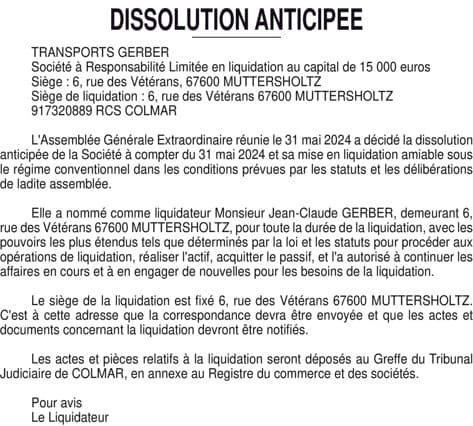 DISSOLUTION ANTICIPEE

TRANSPORTS GERBER
Société à Responsabilité Limitée en liquidation au capital de 15 000 euros
Siège : 6, rue des Vétérans, 67600 MUTTERSHOLTZ
Siège de liquidation : 6, rue des Vétérans 67600 MUTTERSHOLTZ
917320889 RCS COLMAR

L'Assemblée Générale Extraordinaire réunie le 31 mai 2024 a décidé la dissolution anticipée de la Société à compter du 31 mai 2024 et sa mise en liquidation amiable sous le régime conventionnel dans les conditions prévues par les statuts et les délibérations de ladite assemblée.

Elle a nommé comme liquidateur Monsieur Jean-Claude GERBER, demeurant 6, rue des Vétérans 67600 MUTTERSHOLTZ, pour toute la durée de la liquidation, avec les pouvoirs les plus étendus tels que déterminés par la loi et les statuts pour procéder aux opérations de liquidation, réaliser l'actif, acquitter le passif, et l'a autorisé à continuer les affaires en cours et à en engager de nouvelles pour les besoins de la liquidation.

Le siège de la liquidation est fixé 6, rue des Vétérans 67600 MUTTERSHOLTZ. C'est à cette adresse que la correspondance devra être envoyée et que les actes et documents concernant la liquidation devront être notifiés.

Les actes et pièces relatifs à la liquidation seront déposés au Greffe du Tribunal Judiciaire de COLMAR, en annexe au Registre du commerce et des sociétés.

Pour avis
Le Liquidateur